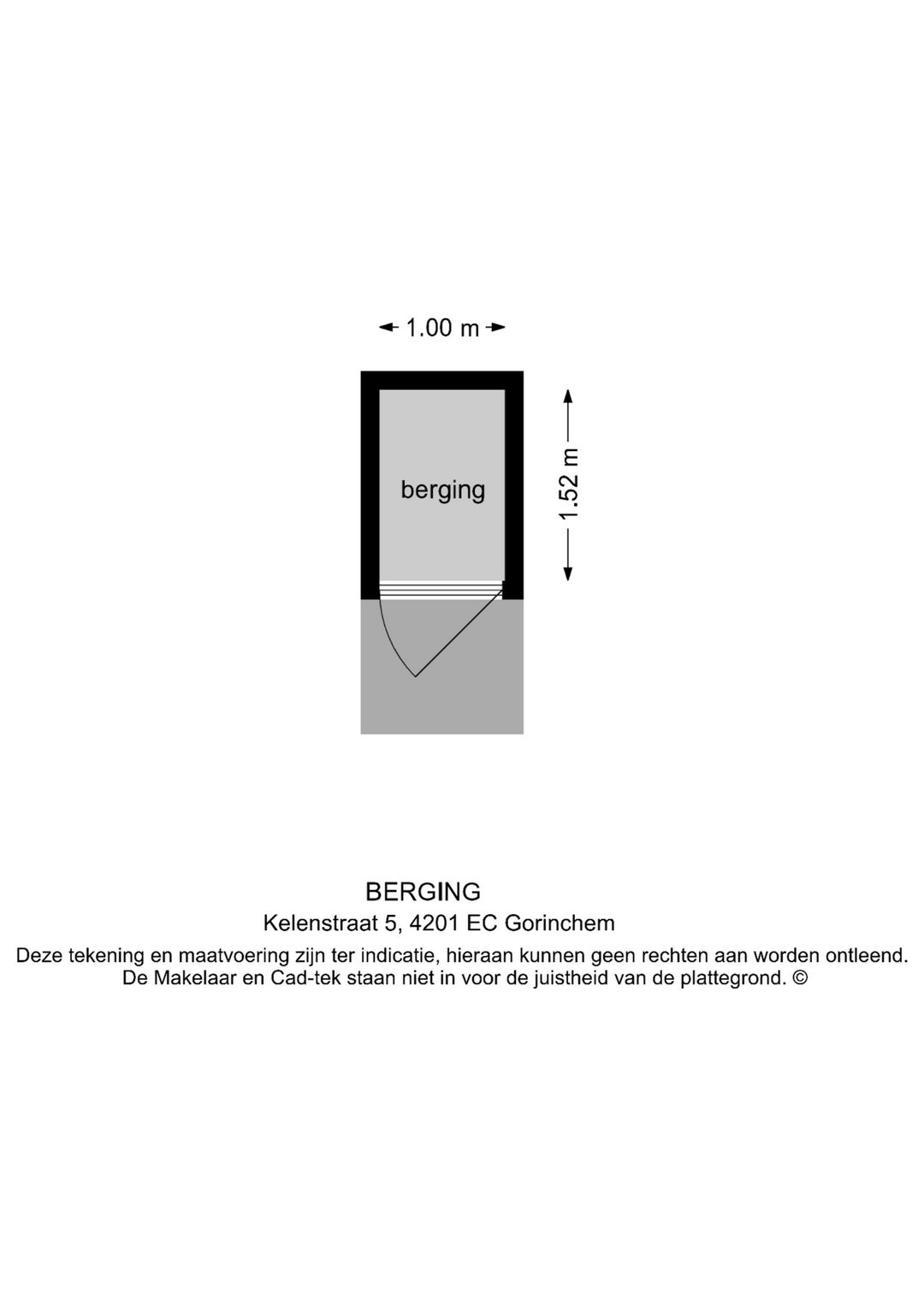 1.00 m

berging

1.52 m

BERGING
Kelenstraat 5, 4201 EC Gorinchem
Deze tekening en maatvoering zijn ter indicatie, hieraan kunnen geen rechten aan worden ontleend.
De Makelaar en Cad-tek staan niet in voor de juistheid van de plattegrond. ©